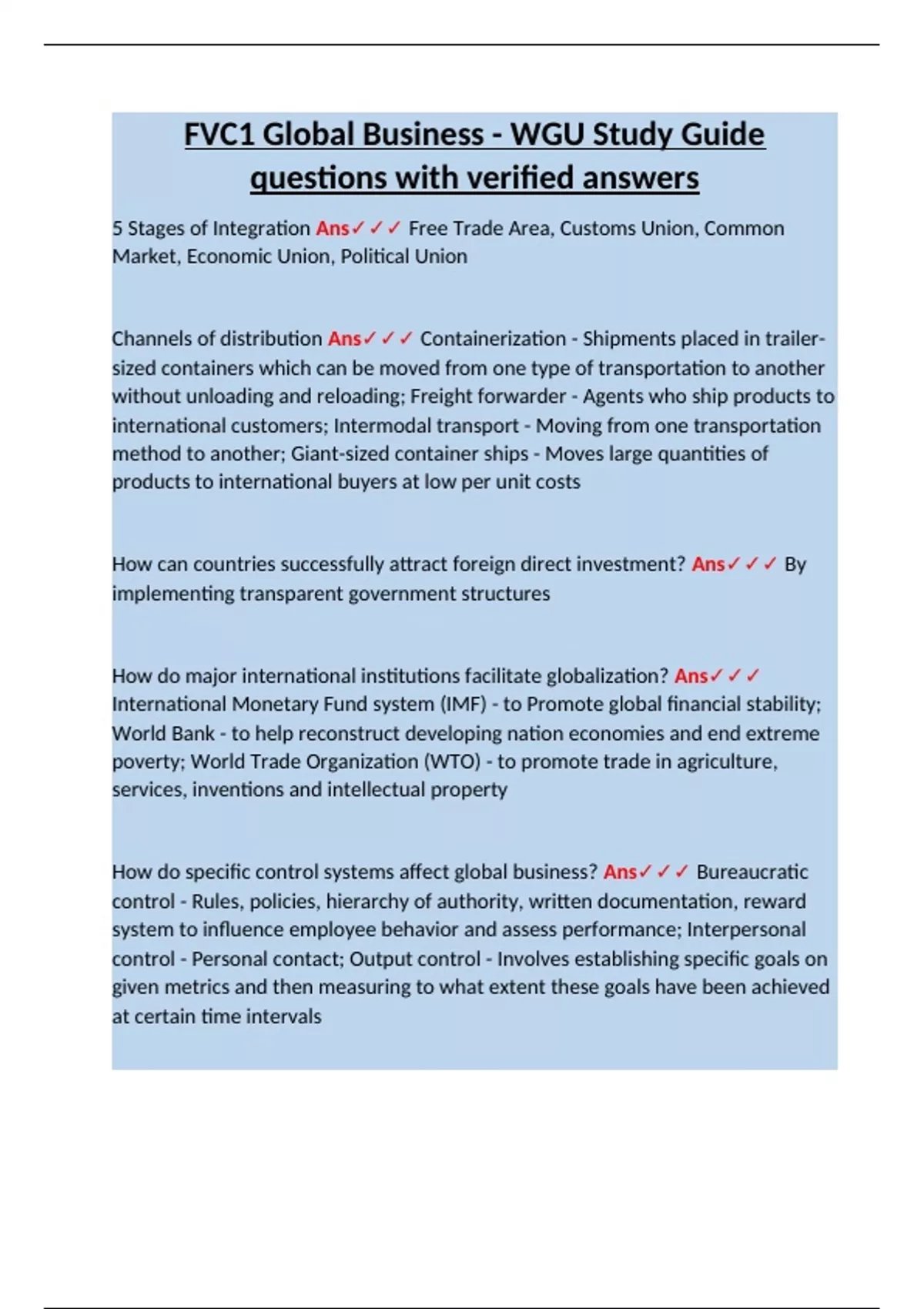 FVC1 Global Business - WGU Study Guide questions with verified answers

5 Stages of Integration Ans✓✓✓ Free Trade Area, Customs Union, Common Market, Economic Union, Political Union

Channels of distribution Ans✓✓✓ Containerization - Shipments placed in trailer-sized containers which can be moved from one type of transportation to another without unloading and reloading; Freight forwarder - Agents who ship products to international customers; Intermodal transport - Moving from one transportation method to another; Giant-sized container ships - Moves large quantities of products to international buyers at low per unit costs

How can countries successfully attract foreign direct investment? Ans✓✓✓ By implementing transparent government structures

How do major international institutions facilitate globalization? Ans✓✓✓ International Monetary Fund system (IMF) - to Promote global financial stability; World Bank - to help reconstruct developing nation economies and end extreme poverty; World Trade Organization (WTO) - to promote trade in agriculture, services, inventions and intellectual property

How do specific control systems affect global business? Ans✓✓✓ Bureaucratic control - Rules, policies, hierarchy of authority, written documentation, reward system to influence employee behavior and assess performance; Interpersonal control - Personal contact; Output control - Involves establishing specific goals on given metrics and then measuring to what extent these goals have been achieved at certain time intervals